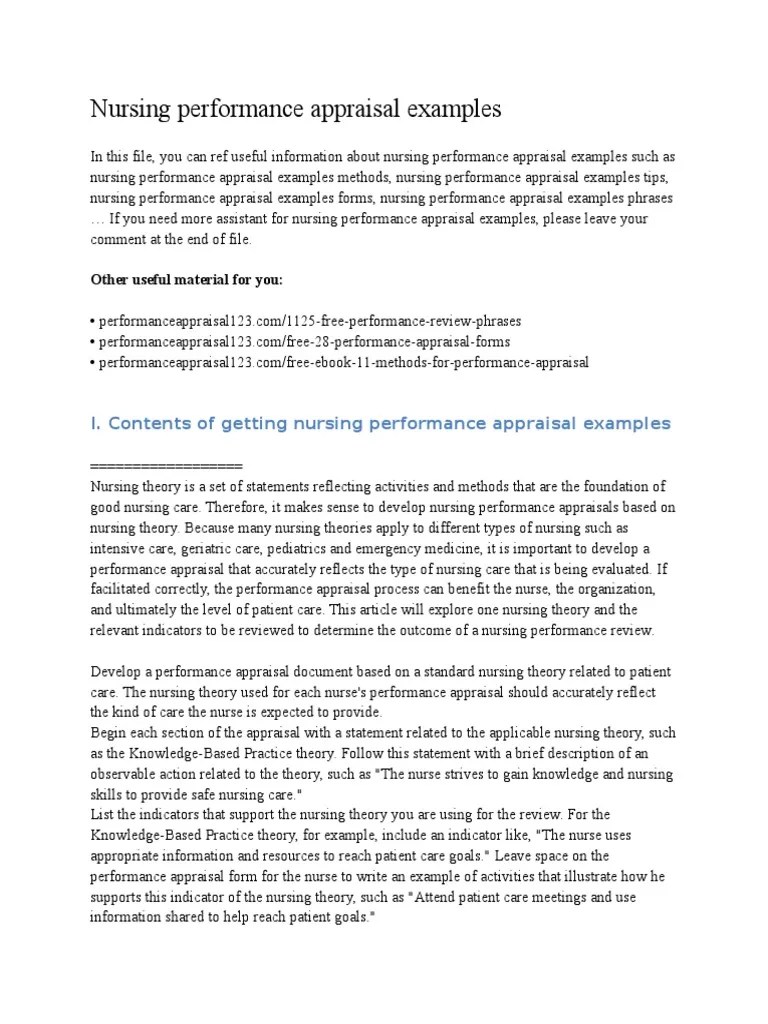 Nursing performance appraisal examples

In this file, you can ref useful information about nursing performance appraisal examples such as nursing performance appraisal examples methods, nursing performance appraisal examples tips, nursing performance appraisal examples forms, nursing performance appraisal examples phrases … If you need more assistant for nursing performance appraisal examples, please leave your comment at the end of file.

Other useful material for you:

• performanceappraisal123.com/1125-free-performance-review-phrases
• performanceappraisal123.com/free-28-performance-appraisal-forms
• performanceappraisal123.com/free-ebook-11-methods-for-performance-appraisal

I. Contents of getting nursing performance appraisal examples

==================
Nursing theory is a set of statements reflecting activities and methods that are the foundation of good nursing care. Therefore, it makes sense to develop nursing performance appraisals based on nursing theory. Because many nursing theories apply to different types of nursing such as intensive care, geriatric care, pediatrics and emergency medicine, it is important to develop a performance appraisal that accurately reflects the type of nursing care that is being evaluated. If facilitated correctly, the performance appraisal process can benefit the nurse, the organization, and ultimately the level of patient care. This article will explore one nursing theory and the relevant indicators to be reviewed to determine the outcome of a nursing performance review.

Develop a performance appraisal document based on a standard nursing theory related to patient care. The nursing theory used for each nurse's performance appraisal should accurately reflect the kind of care the nurse is expected to provide.
Begin each section of the appraisal with a statement related to the applicable nursing theory, such as the Knowledge-Based Practice theory. Follow this statement with a brief description of an observable action related to the theory, such as "The nurse strives to gain knowledge and nursing skills to provide safe nursing care."
List the indicators that support the nursing theory you are using for the review. For the Knowledge-Based Practice theory, for example, include an indicator like, "The nurse uses appropriate information and resources to reach patient care goals." Leave space on the performance appraisal form for the nurse to write an example of activities that illustrate how he supports this indicator of the nursing theory, such as "Attend patient care meetings and use information shared to help reach patient goals."